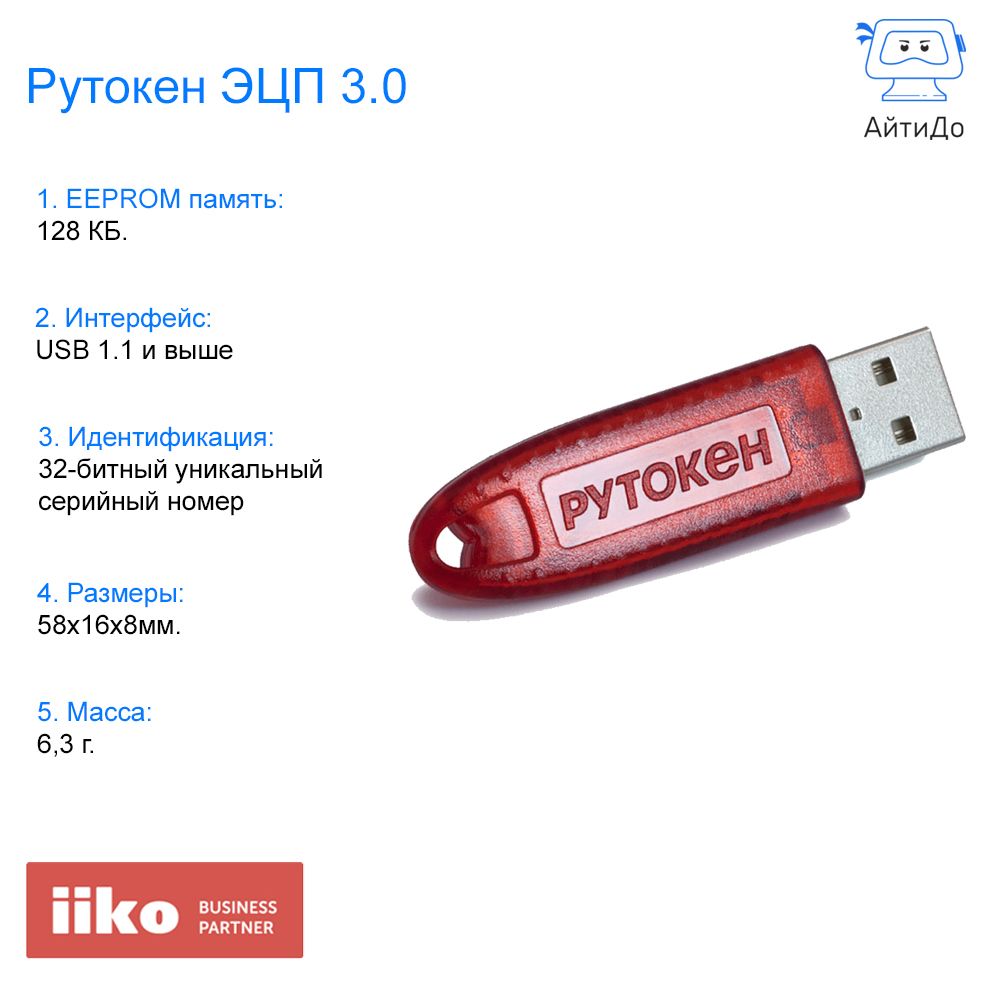 Рутокен ЭЦП 3.0

АйтиДо

1. EEPROM память:
128 КБ.

2. Интерфейс:
USB 1.1 и выше

3. Идентификация:
32-битный уникальный серийный номер

4. Размеры:
58x16x8мм.

5. Масса:
6,3 г.

РУТОКЕН

iiko BUSINESS PARTNER